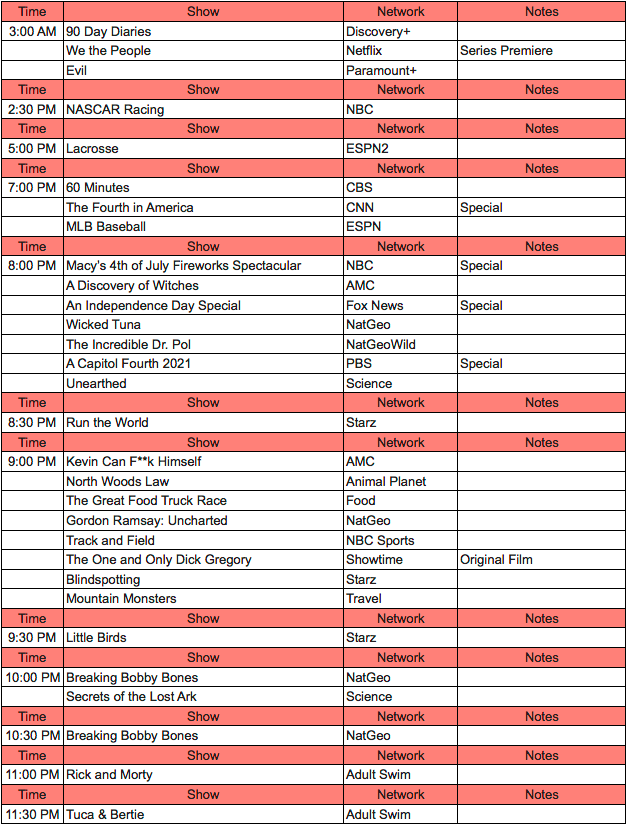 | Time | Show | Network | Notes |
|---|---|---|---|
| 3:00 AM | 90 Day Diaries | Discovery+ | |
| | We the People | Netflix | Series Premiere |
| | Evil | Paramount+ | |
| Time | Show | Network | Notes |
| 2:30 PM | NASCAR Racing | NBC | |
| Time | Show | Network | Notes |
| 5:00 PM | Lacrosse | ESPN2 | |
| Time | Show | Network | Notes |
| 7:00 PM | 60 Minutes | CBS | |
| | The Fourth in America | CNN | Special |
| | MLB Baseball | ESPN | |
| Time | Show | Network | Notes |
| 8:00 PM | Macy's 4th of July Fireworks Spectacular | NBC | Special |
| | A Discovery of Witches | AMC | |
| | An Independence Day Special | Fox News | Special |
| | Wicked Tuna | NatGeo | |
| | The Incredible Dr. Pol | NatGeoWild | |
| | A Capitol Fourth 2021 | PBS | Special |
| | Unearthed | Science | |
| Time | Show | Network | Notes |
| 8:30 PM | Run the World | Starz | |
| Time | Show | Network | Notes |
| 9:00 PM | Kevin Can F**k Himself | AMC | |
| | North Woods Law | Animal Planet | |
| | The Great Food Truck Race | Food | |
| | Gordon Ramsay: Uncharted | NatGeo | |
| | Track and Field | NBC Sports | |
| | The One and Only Dick Gregory | Showtime | Original Film |
| | Blindspotting | Starz | |
| | Mountain Monsters | Travel | |
| Time | Show | Network | Notes |
| 9:30 PM | Little Birds | Starz | |
| Time | Show | Network | Notes |
| 10:00 PM | Breaking Bobby Bones | NatGeo | |
| | Secrets of the Lost Ark | Science | |
| Time | Show | Network | Notes |
| 10:30 PM | Breaking Bobby Bones | NatGeo | |
| Time | Show | Network | Notes |
| 11:00 PM | Rick and Morty | Adult Swim | |
| Time | Show | Network | Notes |
| 11:30 PM | Tuca & Bertie | Adult Swim | |